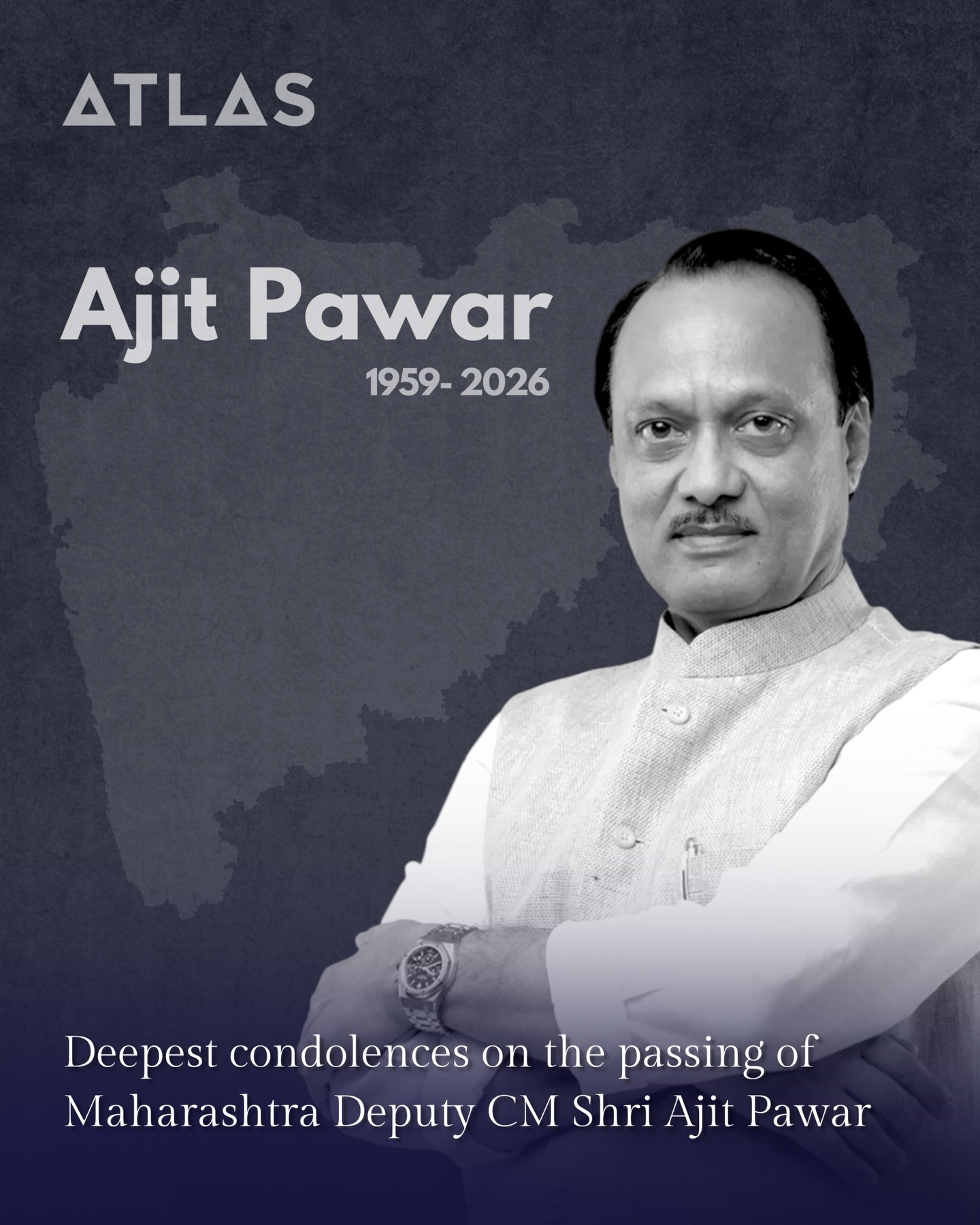 ATLAS

Ajit Pawar

1959- 2026

Deepest condolences on the passing of Maharashtra Deputy CM Shri Ajit Pawar